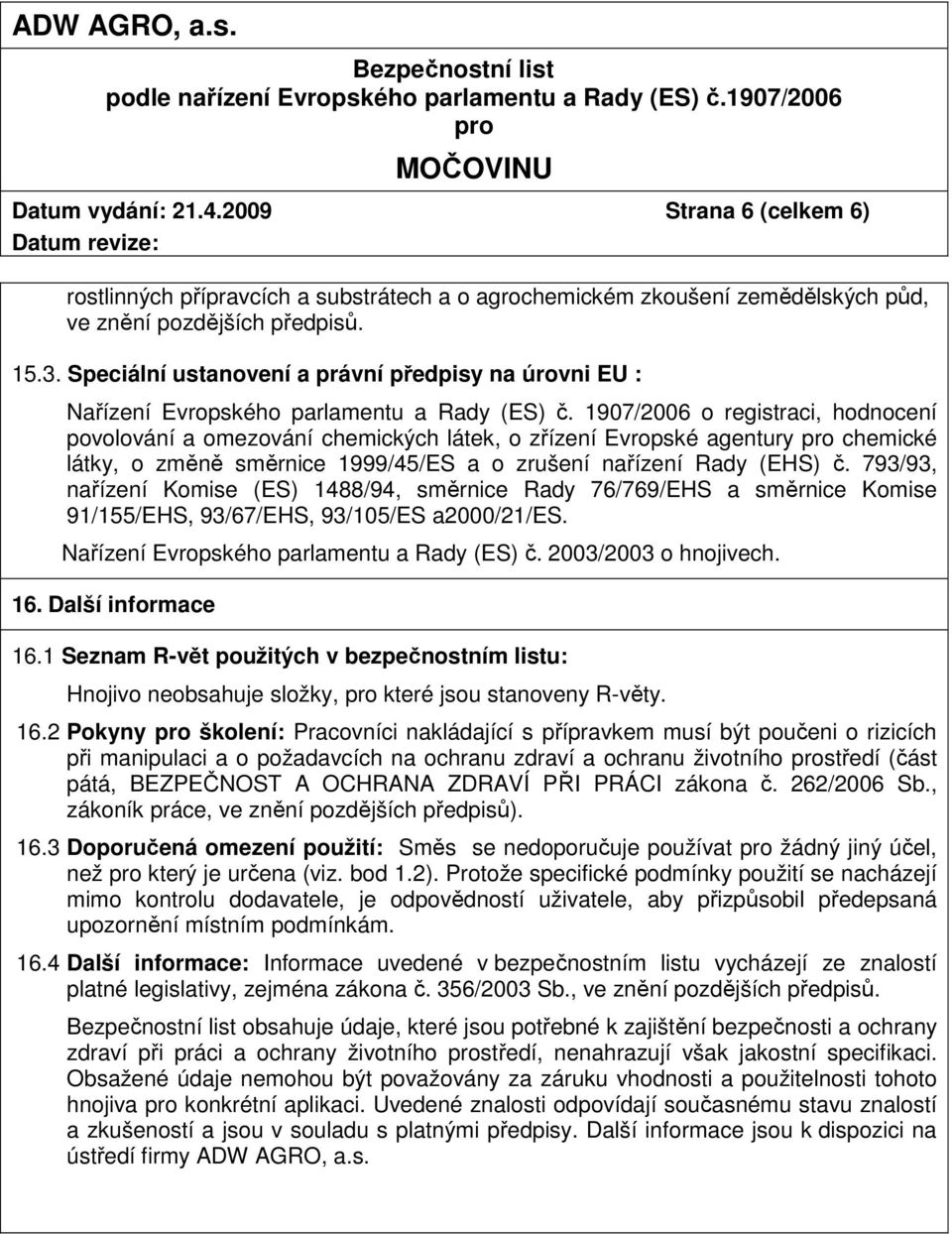 ADW AGRO, a.s.

Bezpečnostní list
podle nařízení Evropského parlamentu a Rady (ES) č.1907/2006
pro
MOČOVINU

Datum vydání: 21.4.2009 Strana 6 (celkem 6)
Datum revize:

rostlinných přípravcích a substrátech a o agrochemickém zkoušení zemědělských půd, ve znění pozdějších předpisů.

15.3. Speciální ustanovení a právní předpisy na úrovni EU :

Nařízení Evropského parlamentu a Rady (ES) č. 1907/2006 o registraci, hodnocení povolování a omezování chemických látek, o zřízení Evropské agentury pro chemické látky, o změně směrnice 1999/45/ES a o zrušení nařízení Rady (EHS) č. 793/93, nařízení Komise (ES) 1488/94, směrnice Rady 76/769/EHS a směrnice Komise 91/155/EHS, 93/67/EHS, 93/105/ES a2000/21/ES.

Nařízení Evropského parlamentu a Rady (ES) č. 2003/2003 o hnojivech.

16. Další informace

16.1 Seznam R-vět použitých v bezpečnostním listu:

Hnojivo neobsahuje složky, pro které jsou stanoveny R-věty.

16.2 Pokyny pro školení: Pracovníci nakládající s přípravkem musí být poučeni o rizicích při manipulaci a o požadavcích na ochranu zdraví a ochranu životního prostředí (část pátá, BEZPEČNOST A OCHRANA ZDRAVÍ PŘI PRÁCI zákona č. 262/2006 Sb., zákoník práce, ve znění pozdějších předpisů).

16.3 Doporučená omezení použití: Směs se nedoporučuje používat pro žádný jiný účel, než pro který je určena (viz. bod 1.2). Protože specifické podmínky použití se nacházejí mimo kontrolu dodavatele, je odpovědností uživatele, aby přizpůsobil předepsaná upozornění místním podmínkám.

16.4 Další informace: Informace uvedené v bezpečnostním listu vycházejí ze znalostí platné legislativy, zejména zákona č. 356/2003 Sb., ve znění pozdějších předpisů.

Bezpečnostní list obsahuje údaje, které jsou potřebné k zajištění bezpečnosti a ochrany zdraví při práci a ochrany životního prostředí, nenahrazují však jakostní specifikaci. Obsažené údaje nemohou být považovány za záruku vhodnosti a použitelnosti tohoto hnojiva pro konkrétní aplikaci. Uvedené znalosti odpovídají současnému stavu znalostí a zkušeností a jsou v souladu s platnými předpisy. Další informace jsou k dispozici na ústředí firmy ADW AGRO, a.s.